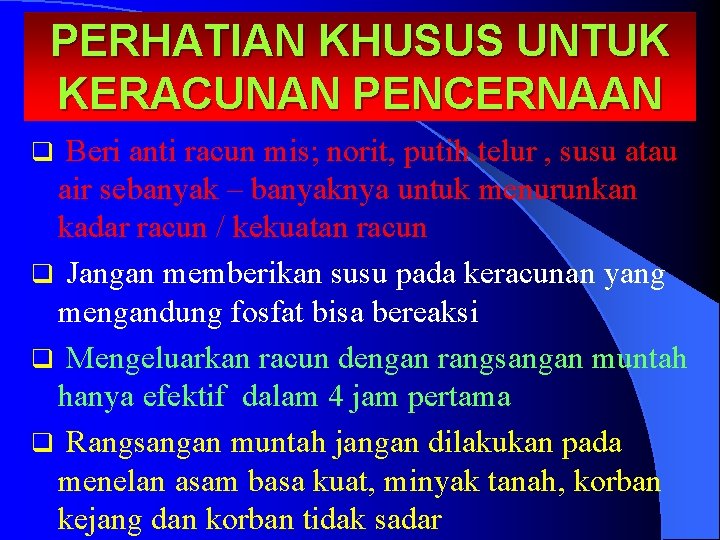 PERHATIAN KHUSUS UNTUK KERACUNAN PENCERNAAN

❑ Beri anti racun mis; norit, putih telur , susu atau air sebanyak – banyaknya untuk menurunkan kadar racun / kekuatan racun

❑ Jangan memberikan susu pada keracunan yang mengandung fosfat bisa bereaksi

❑ Mengeluarkan racun dengan rangsangan muntah hanya efektif dalam 4 jam pertama

❑ Rangsangan muntah jangan dilakukan pada menelan asam basa kuat, minyak tanah, korban kejang dan korban tidak sadar